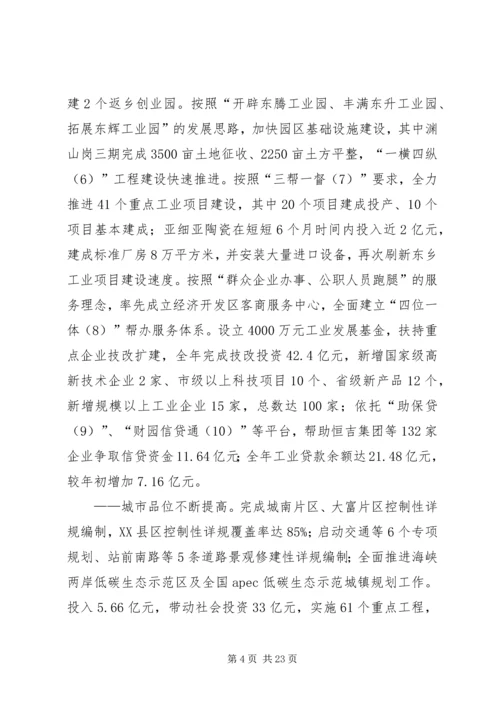 建2个返乡创业园。按照“开辟东腾工业园、丰满东升工业园、拓展东辉工业园”的发展思路，加快园区基础设施建设，其中渊山岗三期完成3500亩土地征收、2250亩土方平整，“一横四纵（6）”工程建设快速推进。按照“三帮一督（7）”要求，全力推进41个重点工业项目建设，其中20个项目建成投产、10个项目基本建成；亚细亚陶瓷在短短6个月时间内投入近2亿元，建成标准厂房8万平方米，并安装大量进口设备，再次刷新东乡工业项目建设速度。按照“群众企业办事、公职人员跑腿”的服务理念，率先成立经济开发区客商服务中心，全面建立“四位一体（8）”帮办服务体系。设立4000万元工业发展基金，扶持重点企业技改扩建，全年完成技改投资42.4亿元，新增国家级高新技术企业2家、市级以上科技项目10个、省级新产品12个，新增规模以上工业企业15家，总数达100家；依托“助保贷（9）”、“财园信贷通（10）”等平台，帮助恒吉集团等132家企业争取信贷资金11.64亿元；全年工业贷款余额达21.48亿元，较年初增加7.16亿元。

——城市品位不断提高。完成城南片区、大富片区控制性详规编制，XX县区控制性详规覆盖率达85%；启动交通等6个专项规划、站前南路等5条道路景观修建性详规编制；全面推进海峡两岸低碳生态示范区及全国apec低碳生态示范城镇规划工作。投入5.66亿元，带动社会投资33亿元，实施61个重点工程，

第4页 共23页